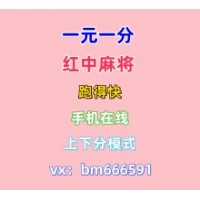 一元一分

红中麻将

跑得快

手机在线

上下分模式

vx：bm666591